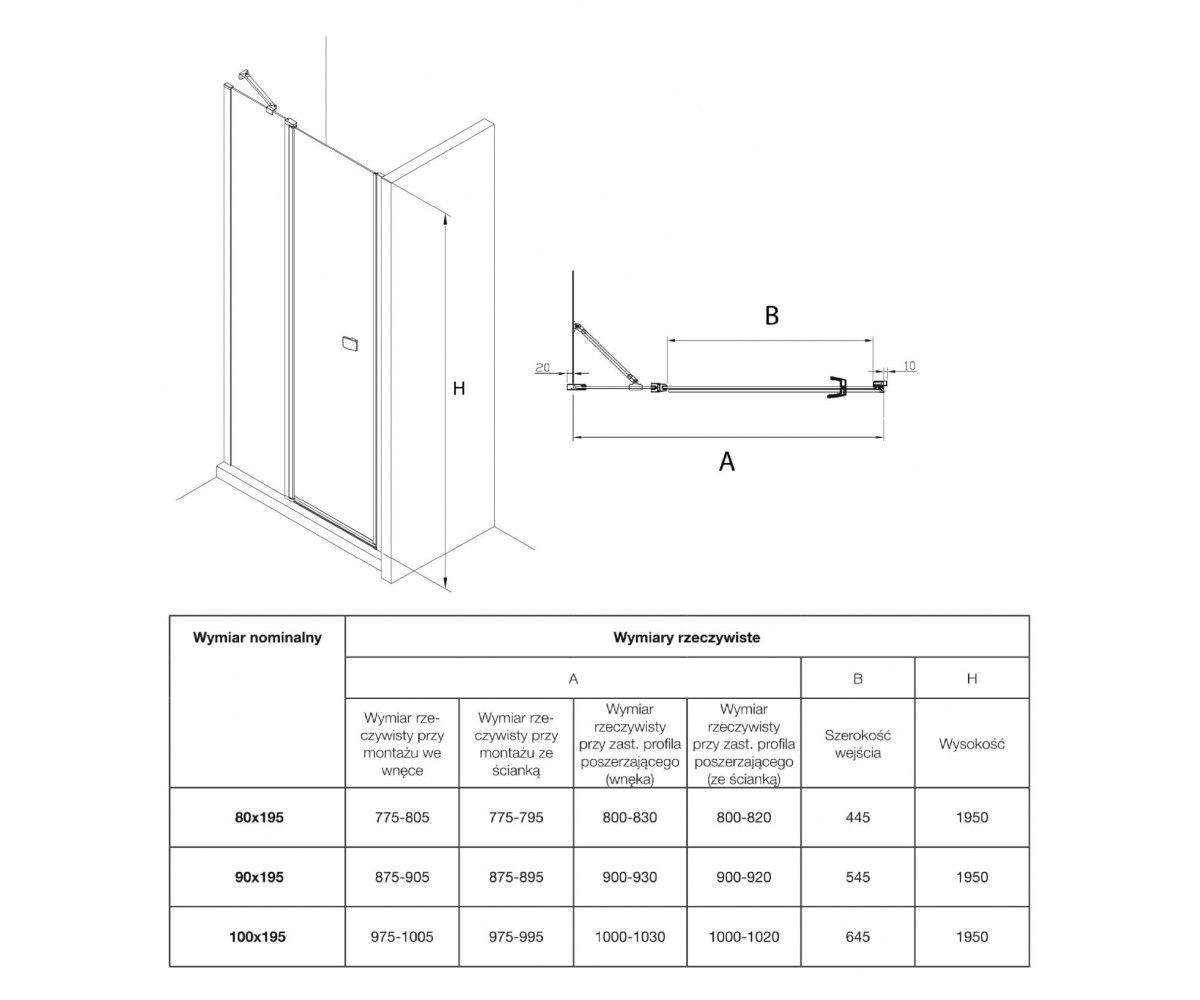 H

B

20

10

A

| Wymiar nominalny | Wymiary rzeczywiste | | | | | |
|---|---|---|---|---|---|---|
| | A | | | | B | H |
| | Wymiar rzeczywisty przy montażu we wnęce | Wymiar rzeczywisty przy montażu ze ścianką | Wymiar rzeczywisty przy zast. profila poszerzającego (wnęka) | Wymiar rzeczywisty przy zast. profila poszerzającego (ze ścianką) | Szerokość wejścia | Wysokość |
| 80x195 | 775-805 | 775-795 | 800-830 | 800-820 | 445 | 1950 |
| 90x195 | 875-905 | 875-895 | 900-930 | 900-920 | 545 | 1950 |
| 100x195 | 975-1005 | 975-995 | 1000-1030 | 1000-1020 | 645 | 1950 |